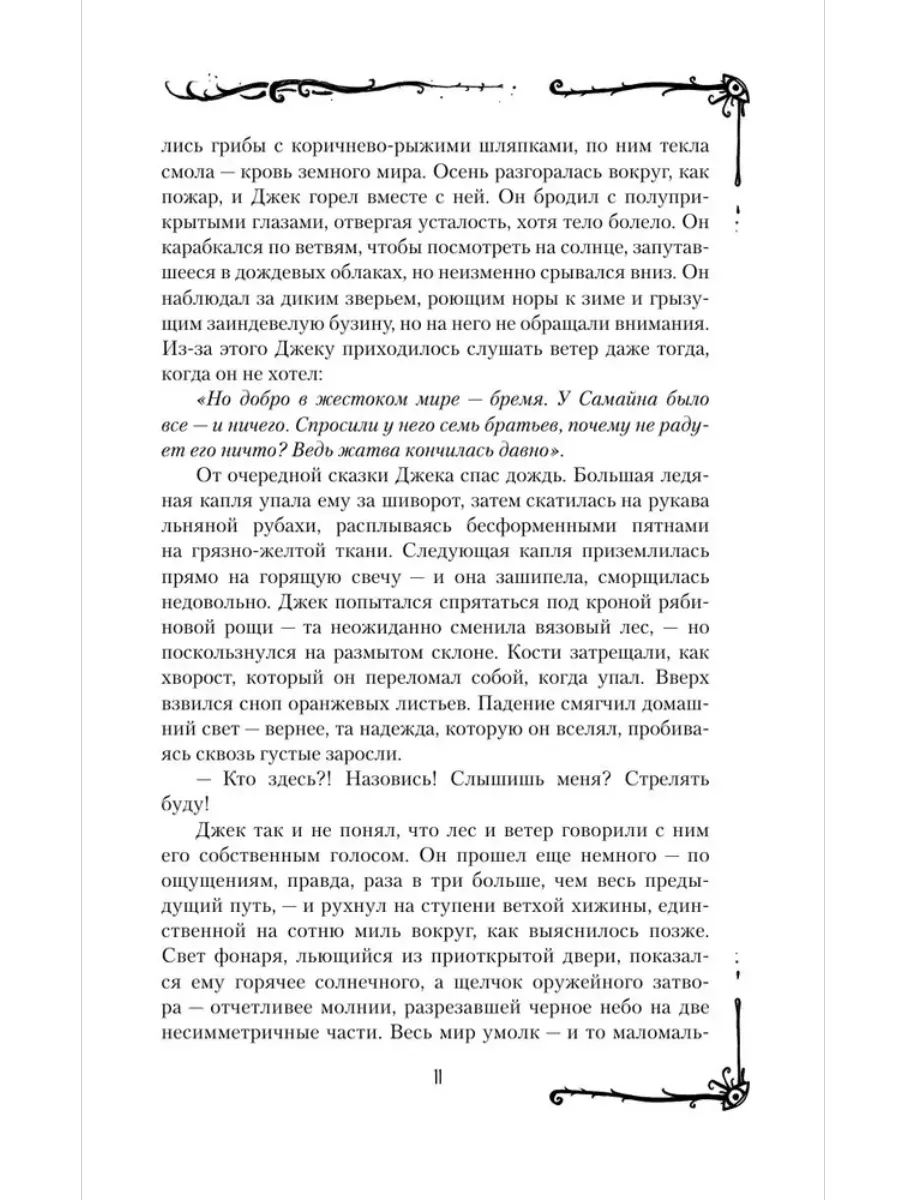 лись грибы с коричнево-рыжими шляпками, по ним текла смола — кровь земного мира. Осень разгоралась вокруг, как пожар, и Джек горел вместе с ней. Он бродил с полуприкрытыми глазами, отвергая усталость, хотя тело болело. Он карабкался по ветвям, чтобы посмотреть на солнце, запутавшееся в дождевых облаках, но неизменно срывался вниз. Он наблюдал за диким зверьем, роющим норы к зиме и грызущим заиндевелую бузину, но на него не обращали внимания. Из-за этого Джеку приходилось слушать ветер даже тогда, когда он не хотел:

«Но добро в жестоком мире — бремя. У Самайна было все — и ничего. Спросили у него семь братьев, почему не радует его ничто? Ведь жатва кончилась давно».

От очередной сказки Джека спас дождь. Большая ледяная капля упала ему за шиворот, затем скатилась на рукава льняной рубахи, расплываясь бесформенными пятнами на грязно-желтой ткани. Следующая капля приземлилась прямо на горящую свечу — и она зашипела, сморщилась недовольно. Джек попытался спрятаться под кроной рябиновой рощи — та неожиданно сменила вязовый лес, — но поскользнулся на размытом склоне. Кости затрещали, как хворост, который он переломал собой, когда упал. Вверх взвился сноп оранжевых листьев. Падение смягчил домашний свет — вернее, та надежда, которую он вселял, пробиваясь сквозь густые заросли.

— Кто здесь?! Назовись! Слышишь меня? Стрелять буду!

Джек так и не понял, что лес и ветер говорили с ним его собственным голосом. Он прошел еще немного — по ощущениям, правда, раза в три больше, чем весь предыдущий путь, — и рухнул на ступени ветхой хижины, единственной на сотню миль вокруг, как выяснилось позже. Свет фонаря, льющийся из приоткрытой двери, показался ему горячее солнечного, а щелчок оружейного затвора — отчетливее молнии, разрезавшей черное небо на две несимметричные части. Весь мир умолк — и то маломаль-

11